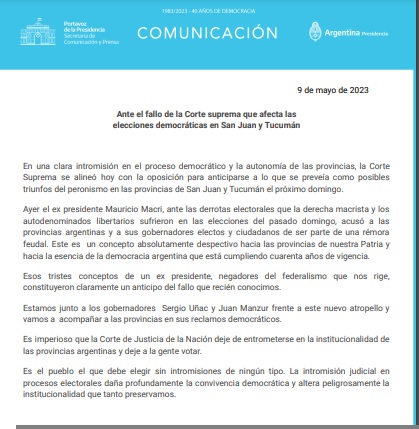 1983/2023 - 40 AÑOS DE DEMOCRACIA

Portavoz de la Presidencia
Secretaría de Comunicación y Prensa

COMUNICACIÓN

Argentina Presidencia

9 de mayo de 2023

Ante el fallo de la Corte suprema que afecta las elecciones democráticas en San Juan y Tucumán

En una clara intromisión en el proceso democrático y la autonomía de las provincias, la Corte Suprema se alineó hoy con la oposición para anticiparse a lo que se preveía como posibles triunfos del peronismo en las provincias de San Juan y Tucumán el próximo domingo.

Ayer el ex presidente Mauricio Macri, ante las derrotas electorales que la derecha macrista y los autodenominados libertarios sufrieron en las elecciones del pasado domingo, acusó a las provincias argentinas y a sus gobernadores electos y ciudadanos de ser parte de una rémora feudal. Este es un concepto absolutamente despectivo hacia las provincias de nuestra Patria y hacia la esencia de la democracia argentina que está cumpliendo cuarenta años de vigencia.

Esos tristes conceptos de un ex presidente, negadores del federalismo que nos rige, constituyeron claramente un anticipo del fallo que recién conocimos.

Estamos junto a los gobernadores Sergio Uñac y Juan Manzur frente a este nuevo atropello y vamos a acompañar a las provincias en sus reclamos democráticos.

Es imperioso que la Corte de Justicia de la Nación deje de entrometerse en la institucionalidad de las provincias argentinas y deje a la gente votar.

Es el pueblo el que debe elegir sin intromisiones de ningún tipo. La intromisión judicial en procesos electorales daña profundamente la convivencia democrática y altera peligrosamente la institucionalidad que tanto preservamos.